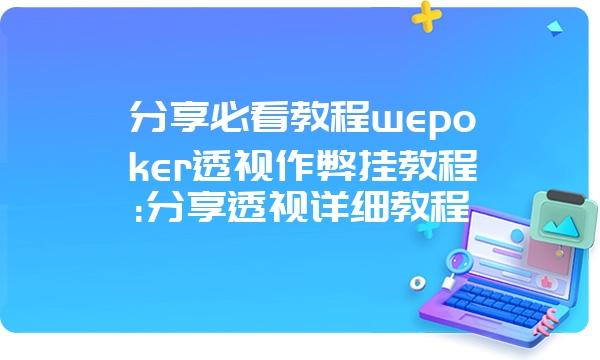 分享必看教程wepoker透视作弊挂教程:分享透视详细教程